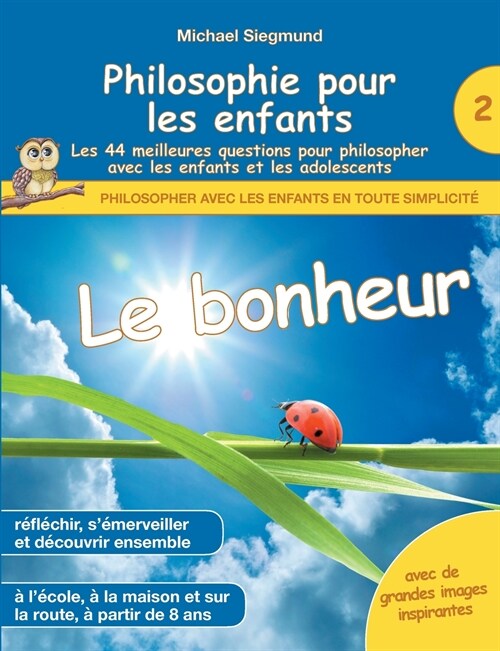 Michael Siegmund

Philosophie pour les enfants

2

Les 44 meilleures questions pour philosopher avec les enfants et les adolescents

PHILOSOPHER AVEC LES ENFANTS EN TOUTE SIMPLICITÉ

Le bonheur

réfléchir, s'émerveiller et découvrir ensemble

à l'école, à la maison et sur la route, à partir de 8 ans

avec de grandes images inspirantes